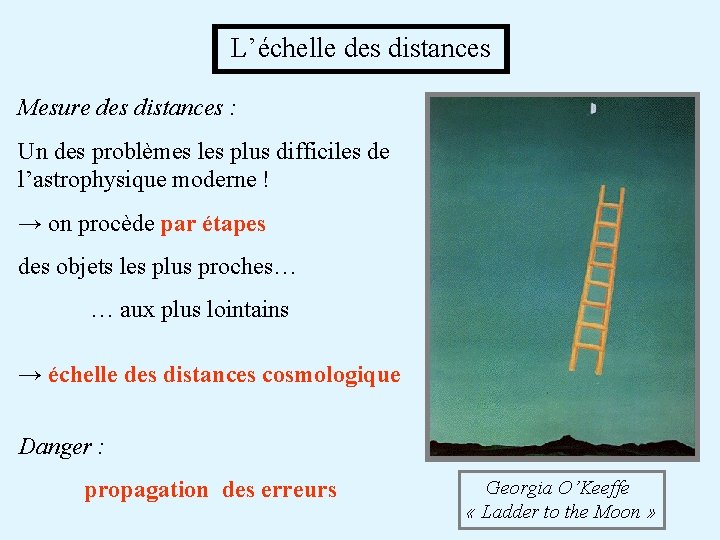 L'échelle des distances

Mesure des distances :

Un des problèmes les plus difficiles de l'astrophysique moderne !

→ on procède par étapes

des objets les plus proches…

… aux plus lointains

→ échelle des distances cosmologique

Danger :

propagation des erreurs

Georgia O'Keeffe
« Ladder to the Moon »